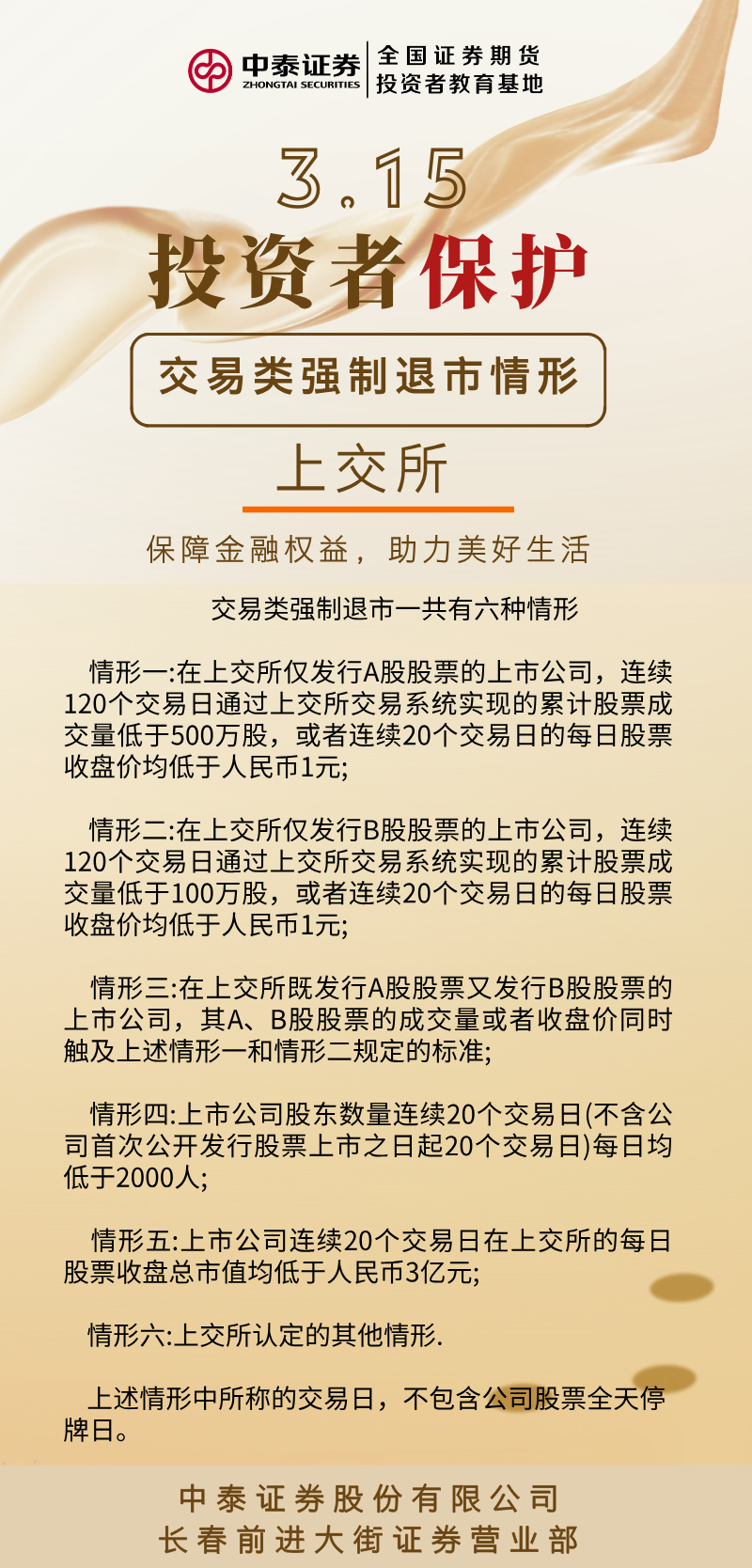 中泰证券
ZHONGTAI SECURITIES
全国证券期货
投资者教育基地

3.15
投资者保护

交易类强制退市情形

上交所

保障金融权益，助力美好生活

交易类强制退市一共有六种情形

情形一:在上交所仅发行A股股票的上市公司，连续120个交易日通过上交所交易系统实现的累计股票成交量低于500万股，或者连续20个交易日的每日股票收盘价均低于人民币1元;

情形二:在上交所仅发行B股股票的上市公司，连续120个交易日通过上交所交易系统实现的累计股票成交量低于100万股，或者连续20个交易日的每日股票收盘价均低于人民币1元;

情形三:在上交所既发行A股股票又发行B股股票的上市公司，其A、B股股票的成交量或者收盘价同时触及上述情形一和情形二规定的标准;

情形四:上市公司股东数量连续20个交易日(不含公司首次公开发行股票上市之日起20个交易日)每日均低于2000人;

情形五:上市公司连续20个交易日在上交所的每日股票收盘总市值均低于人民币3亿元;

情形六:上交所认定的其他情形.

上述情形中所称的交易日，不包含公司股票全天停牌日。

中泰证券股份有限公司
长春前进大街证券营业部